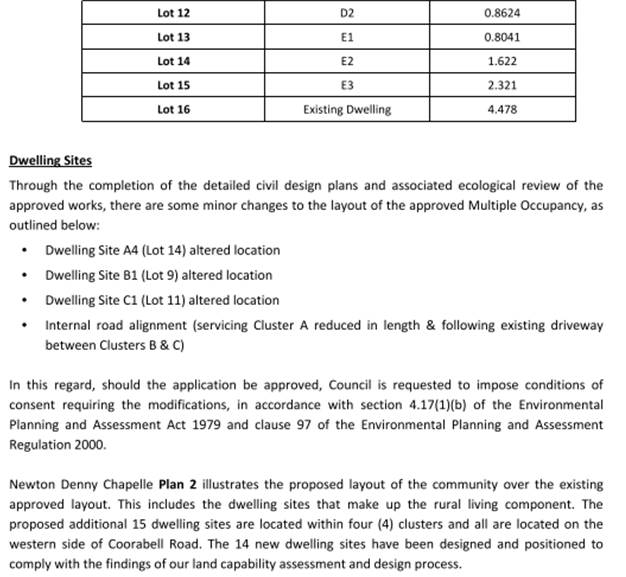 | Lot 12 | D2 | 0.8624 |
|---|---|---|
| Lot 13 | E1 | 0.8041 |
| Lot 14 | E2 | 1.622 |
| Lot 15 | E3 | 2.321 |
| Lot 16 | Existing Dwelling | 4.478 |

Dwelling Sites

Through the completion of the detailed civil design plans and associated ecological review of the approved works, there are some minor changes to the layout of the approved Multiple Occupancy, as outlined below:

• Dwelling Site A4 (Lot 14) altered location

• Dwelling Site B1 (Lot 9) altered location

• Dwelling Site C1 (Lot 11) altered location

• Internal road alignment (servicing Cluster A reduced in length & following existing driveway between Clusters B & C)

In this regard, should the application be approved, Council is requested to impose conditions of consent requiring the modifications, in accordance with section 4.17(1)(b) of the Environmental Planning and Assessment Act 1979 and clause 97 of the Environmental Planning and Assessment Regulation 2000.

Newton Denny Chapelle Plan 2 illustrates the proposed layout of the community over the existing approved layout. This includes the dwelling sites that make up the rural living component. The proposed additional 15 dwelling sites are located within four (4) clusters and all are located on the western side of Coorabell Road. The 14 new dwelling sites have been designed and positioned to comply with the findings of our land capability assessment and design process.